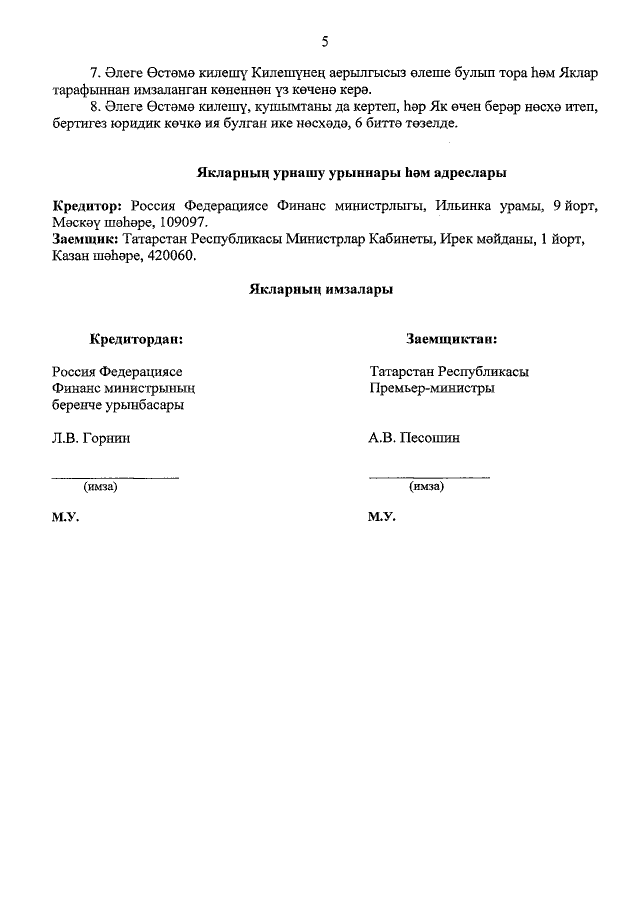 5

7. Әлеге Өстәмә килешү Килешүнең аерылгысыз өлеше булып тора һәм Яклар тарафыннан имзаланган көненнән үз көченә керә.

8. Әлеге Өстәмә килешү, кушымтаны да кертеп, һәр Як өчен берәр нөсхә итеп, бертигез юридик көчкә ия булган ике нөсхәдә, 6 биттә төзелде.

Якларның урнашу урыннары һәм адреслары

Кредитор: Россия Федерациясе Финанс министрлыгы, Ильинка урамы, 9 йорт, Мәскәү шәһәре, 109097.
Заемщик: Татарстан Республикасы Министрлар Кабинеты, Ирек мәйданы, 1 йорт, Казан шәһәре, 420060.

Якларның имзалары

Кредитордан:

Россия Федерациясе Финанс министрының беренче урынбасары

Л.В. Горнин

(имза)

М.У.

Заемщиктан:

Татарстан Республикасы Премьер-министры

А.В. Песошин

(имза)

М.У.